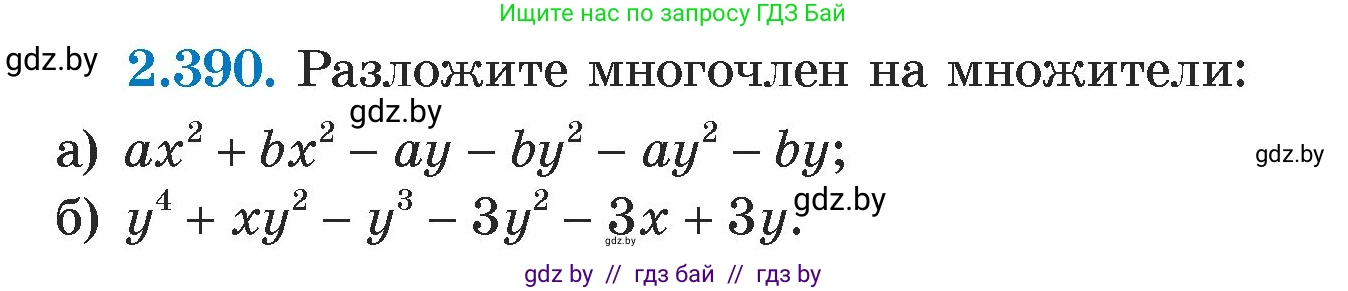 Ищите нас по запросу ГДЗ Бай

gdz.by

2.390. Разложите многочлен на множители:

gdz.by

а) $ax^2 + bx^2 - ay - by^2 - ay^2 - by$;

gdz.by

б) $y^4 + xy^2 - y^3 - 3y^2 - 3x + 3y$.

gdz.by

gdz.by

gdz by // гдз бай // гдз by